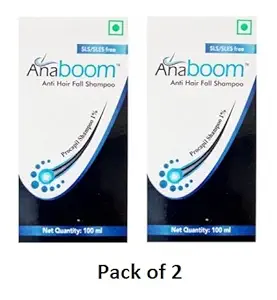 SLS/SLES free
Anaboom™
Anti Hair Fall Shampoo
Procapil Shampoo 1%
Net Quantity: 100 ml

SLS/SLES free
Anaboom™
Anti Hair Fall Shampoo
Procapil Shampoo 1%
Net Quantity: 100 ml

Pack of 2